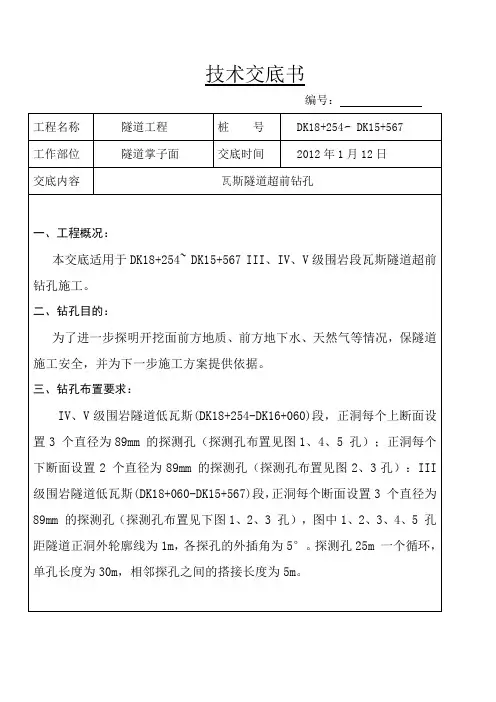 技术交底书

编号：

| 工程名称 | 隧道工程 | 桩　　号 | DK18+254- DK15+567 |
|---|---|---|---|
| 工作部位 | 隧道掌子面 | 交底时间 | 2012 年 1 月 12 日 |
| 交底内容 | 瓦斯隧道超前钻孔 | | |

一、工程概况：

本交底适用于 DK18+254~ DK15+567 III、IV、V 级围岩段瓦斯隧道超前钻孔施工。

二、钻孔目的：

为了进一步探明开挖面前方地质、前方地下水、天然气等情况，保隧道施工安全，并为下一步施工方案提供依据。

三、钻孔布置要求：

IV、V 级围岩隧道低瓦斯(DK18+254-DK16+060)段，正洞每个上断面设置 3 个直径为 89mm 的探测孔（探测孔布置见图 1、4、5 孔）；正洞每个下断面设置 2 个直径为 89mm 的探测孔（探测孔布置见图 2、3 孔）；III 级围岩隧道低瓦斯(DK18+060-DK15+567)段，正洞每个断面设置 3 个直径为 89mm 的探测孔（探测孔布置见下图 1、2、3 孔），图中 1、2、3、4、5 孔距隧道正洞外轮廓线为 1m，各探孔的外插角为 5°。探测孔 25m 一个循环，单孔长度为 30m，相邻探孔之间的搭接长度为 5m。